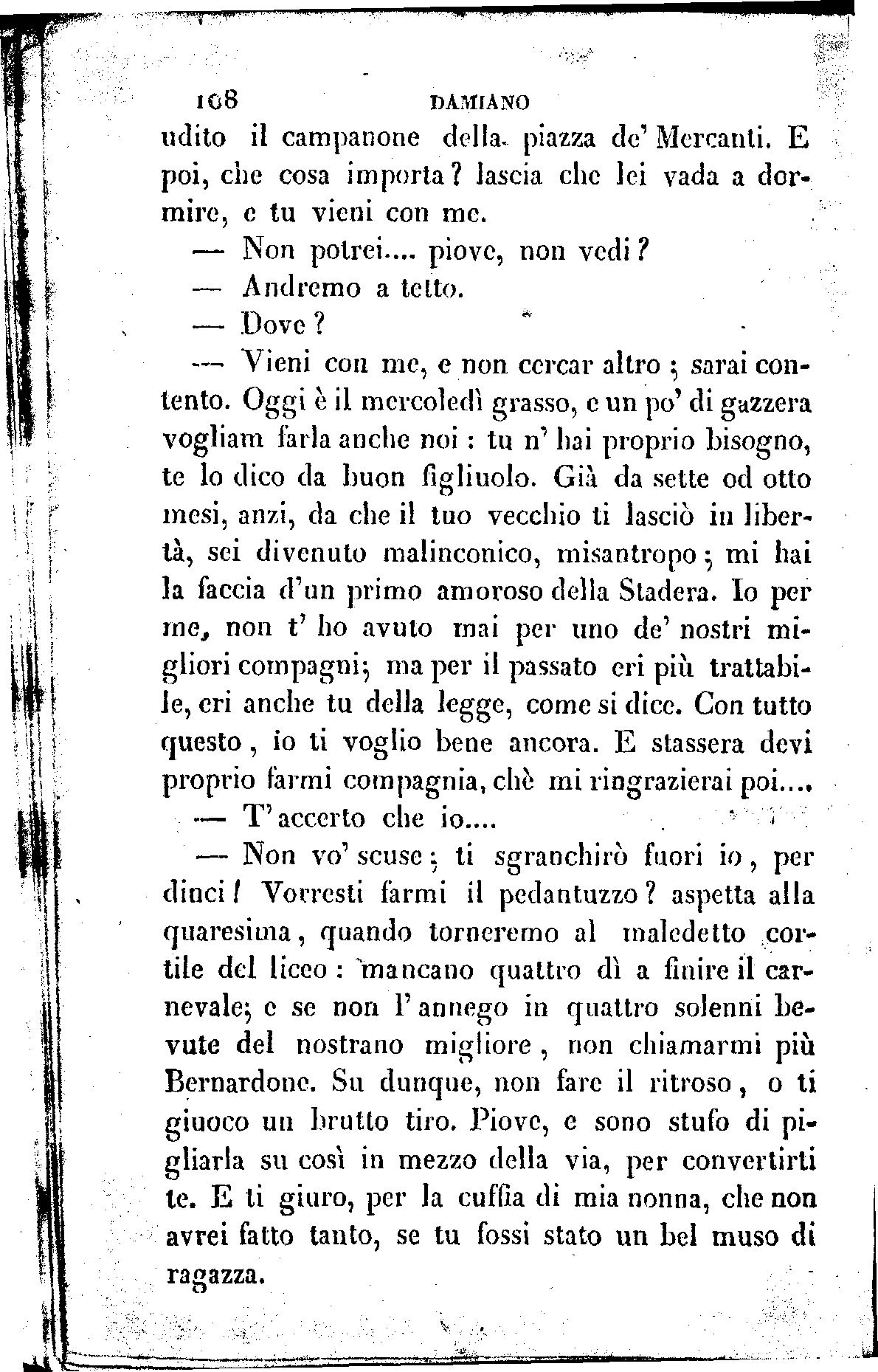 108 DAMIANO

udito il campanone della piazza de' Mercanti. E poi, che cosa importa? lascia che lei vada a dormire, e tu vieni con me.

— Non potrei.... piove, non vedi?

— Andremo a tetto.

— Dove?

— Vieni con me, e non cercar altro; sarai contento. Oggi è il mercoledì grasso, e un po' di gazzera vogliam farla anche noi: tu n' hai proprio bisogno, te lo dico da buon figliuolo. Già da sette od otto mesi, anzi, da che il tuo vecchio ti lasciò in libertà, sei divenuto malinconico, misantropo; mi hai la faccia d'un primo amoroso della Stadera. Io per me, non t' ho avuto mai per uno de' nostri migliori compagni; ma per il passato eri più trattabile, eri anche tu della legge, come si dice. Con tutto questo, io ti voglio bene ancora. E stassera devi proprio farmi compagnia, chè mi ringrazierai poi....

— T'accerto che io....

— Non vo' scuse; ti sgranchirò fuori io, per dinci! Vorresti farmi il pedantuzzo? aspetta alla quaresima, quando torneremo al maledetto cortile del liceo: mancano quattro dì a finire il carnevale; e se non l'annego in quattro solenni bevute del nostrano migliore, non chiamarmi più Bernardone. Su dunque, non fare il ritroso, o ti giuoco un brutto tiro. Piove, e sono stufo di pigliarla su così in mezzo della via, per convertirti te. E ti giuro, per la cuffia di mia nonna, che non avrei fatto tanto, se tu fossi stato un bel muso di ragazza.